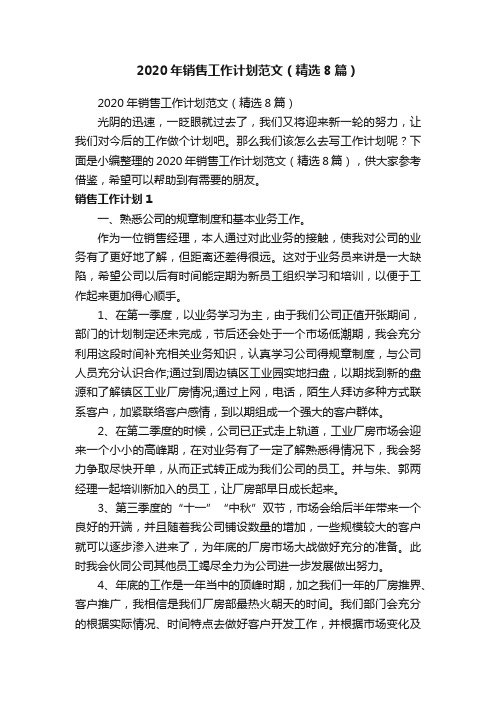 2020年销售工作计划范文（精选8篇）

2020年销售工作计划范文（精选8篇）

光阴的迅速，一眨眼就过去了，我们又将迎来新一轮的努力，让我们对今后的工作做个计划吧。那么我们该怎么去写工作计划呢？下面是小编整理的2020年销售工作计划范文（精选8篇），供大家参考借鉴，希望可以帮助到有需要的朋友。

销售工作计划1

一、熟悉公司的规章制度和基本业务工作。

作为一位销售经理，本人通过对此业务的接触，使我对公司的业务有了更好地了解，但距离还差得很远。这对于业务员来讲是一大缺陷，希望公司以后有时间能定期为新员工组织学习和培训，以便于工作起来更加得心顺手。

1、在第一季度，以业务学习为主，由于我们公司正值开张期间，部门的计划制定还未完成，节后还会处于一个市场低潮期，我会充分利用这段时间补充相关业务知识，认真学习公司得规章制度，与公司人员充分认识合作;通过到周边镇区工业园实地扫盘，以期找到新的盘源和了解镇区工业厂房情况;通过上网，电话，陌生人拜访多种方式联系客户，加紧联络客户感情，到以期组成一个强大的客户群体。

2、在第二季度的时候，公司已正式走上轨道，工业厂房市场会迎来一个小小的高峰期，在对业务有了一定了解熟悉得情况下，我会努力争取尽快开单，从而正式转正成为我们公司的员工。并与朱、郭两经理一起培训新加入的员工，让厂房部早日成长起来。

3、第三季度的“十一”“中秋”双节，市场会给后半年带来一个良好的开端，并且随着我公司铺设数量的增加，一些规模较大的客户就可以逐步渗入进来了，为年底的厂房市场大战做好充分的准备。此时我会伙同公司其他员工竭尽全力为公司进一步发展做出努力。

4、年底的工作是一年当中的顶峰时期，加之我们一年的厂房推界、客户推广，我相信是我们厂房部最热火朝天的时间。我们部门会充分的根据实际情况、时间特点去做好客户开发工作，并根据市场变化及